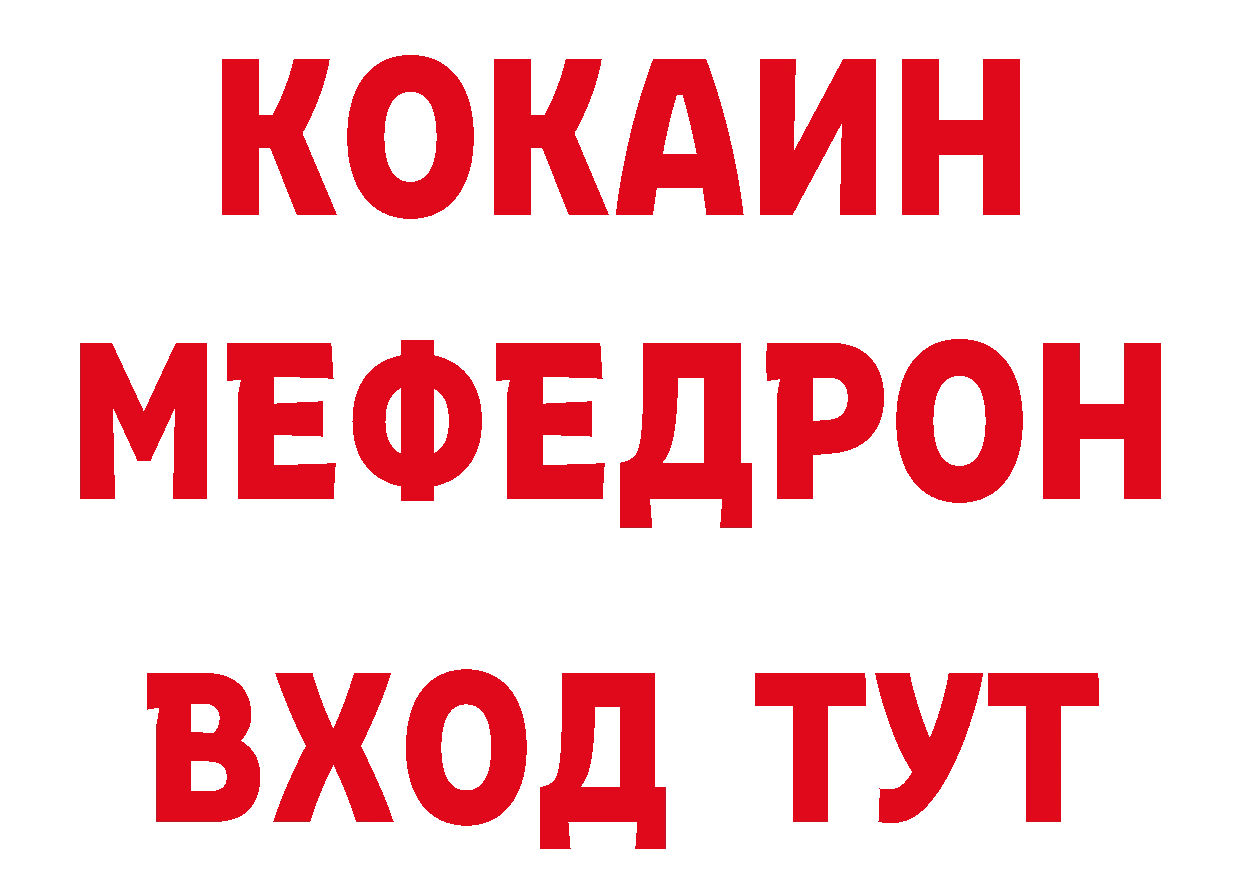 КОКАИН
МЕФЕДРОН
ВХОД ТУТ